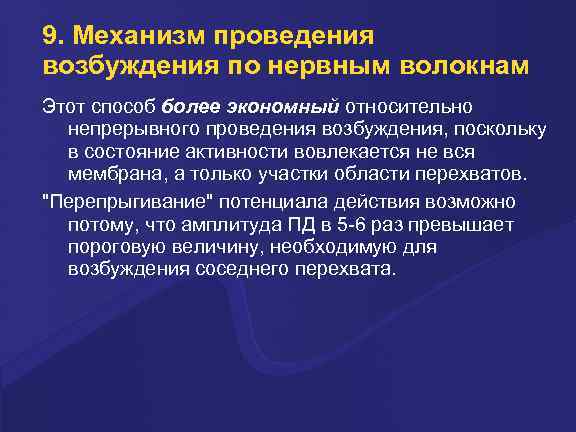 9. Механизм проведения возбуждения по нервным волокнам

Этот способ более экономный относительно непрерывного проведения возбуждения, поскольку в состояние активности вовлекается не вся мембрана, а только участки области перехватов.

"Перепрыгивание" потенциала действия возможно потому, что амплитуда ПД в 5-6 раз превышает пороговую величину, необходимую для возбуждения соседнего перехвата.